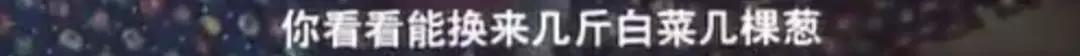 你看看能换来几斤白菜几棵葱